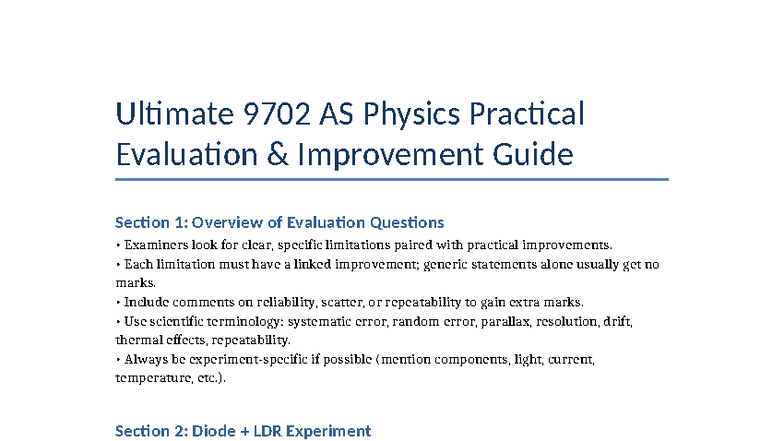 Ultimate 9702 AS Physics Practical Evaluation & Improvement Guide

Section 1: Overview of Evaluation Questions

• Examiners look for clear, specific limitations paired with practical improvements.
• Each limitation must have a linked improvement; generic statements alone usually get no marks.
• Include comments on reliability, scatter, or repeatability to gain extra marks.
• Use scientific terminology: systematic error, random error, parallax, resolution, drift, thermal effects, repeatability.
• Always be experiment-specific if possible (mention components, light, current, temperature, etc.).

Section 2: Diode + LDR Experiment